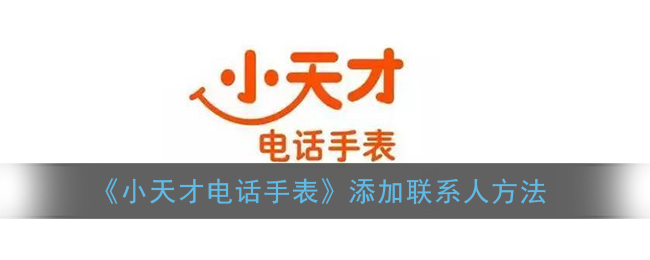 小天才
电话手表
《小天才电话手表》添加联系人方法